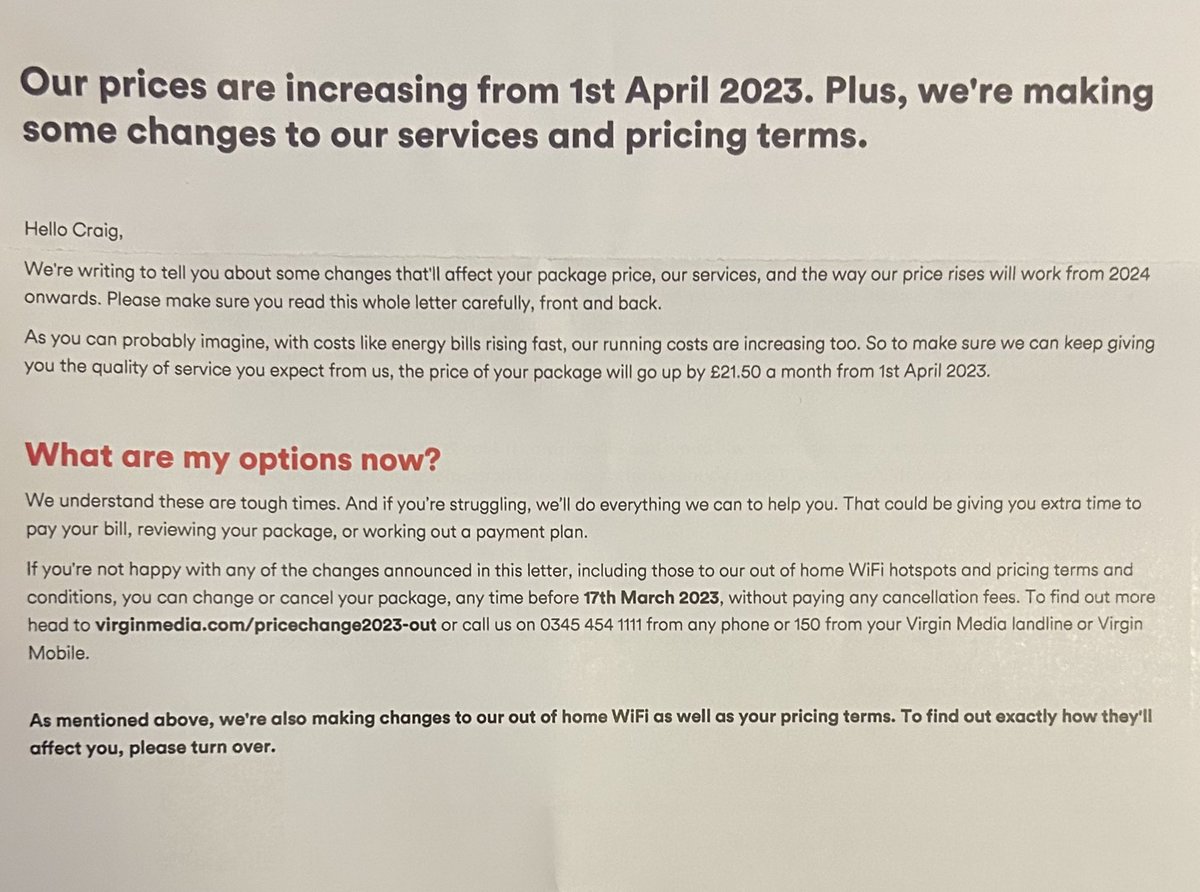 Our prices are increasing from 1st April 2023. Plus, we're making some changes to our services and pricing terms.

Hello Craig,

We're writing to tell you about some changes that'll affect your package price, our services, and the way our price rises will work from 2024 onwards. Please make sure you read this whole letter carefully, front and back.

As you can probably imagine, with costs like energy bills rising fast, our running costs are increasing too. So to make sure we can keep giving you the quality of service you expect from us, the price of your package will go up by £21.50 a month from 1st April 2023.

What are my options now?

We understand these are tough times. And if you're struggling, we'll do everything we can to help you. That could be giving you extra time to pay your bill, reviewing your package, or working out a payment plan.

If you're not happy with any of the changes announced in this letter, including those to our out of home WiFi hotspots and pricing terms and conditions, you can change or cancel your package, any time before 17th March 2023, without paying any cancellation fees. To find out more head to virginmedia.com/pricechange2023-out or call us on 0345 454 1111 from any phone or 150 from your Virgin Media landline or Virgin Mobile.

As mentioned above, we're also making changes to our out of home WiFi as well as your pricing terms. To find out exactly how they'll affect you, please turn over.